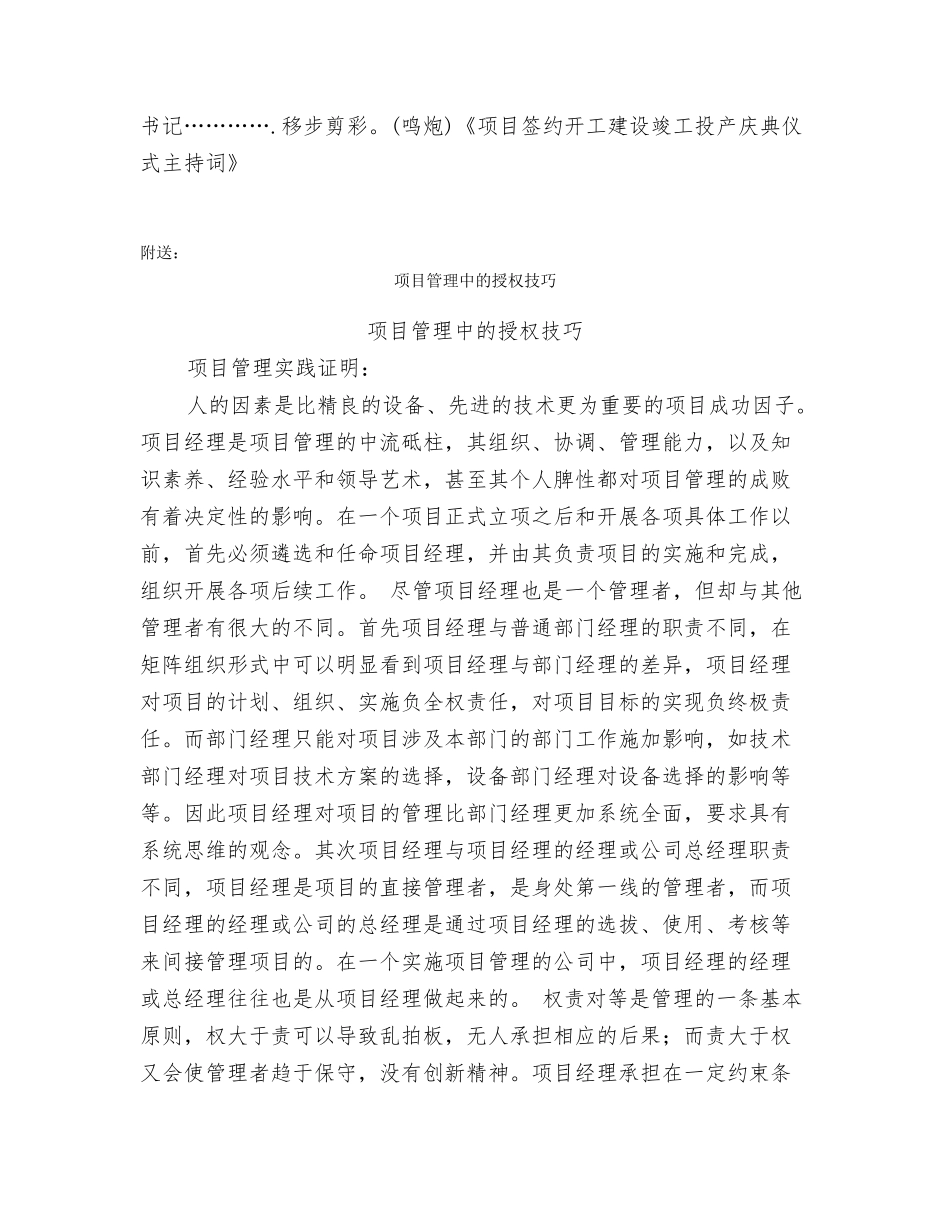 书记…………. 移步剪彩。(鸣炮)《项目签约开工建设竣工投产庆典仪式主持词》

附送:

项目管理中的授权技巧

项目管理中的授权技巧

项目管理实践证明:

人的因素是比精良的设备、先进的技术更为重要的项目成功因子。项目经理是项目管理的中流砥柱，其组织、协调、管理能力，以及知识素养、经验水平和领导艺术，甚至其个人脾性都对项目管理的成败有着决定性的影响。在一个项目正式立项之后和开展各项具体工作以前，首先必须遴选和任命项目经理，并由其负责项目的实施和完成，组织开展各项后续工作。 尽管项目经理也是一个管理者，但却与其他管理者有很大的不同。首先项目经理与普通部门经理的职责不同，在矩阵组织形式中可以明显看到项目经理与部门经理的差异，项目经理对项目的计划、组织、实施负全权责任，对项目目标的实现负终极责任。而部门经理只能对项目涉及本部门的部门工作施加影响，如技术部门经理对项目技术方案的选择，设备部门经理对设备选择的影响等等。因此项目经理对项目的管理比部门经理更加系统全面，要求具有系统思维的观念。其次项目经理与项目经理的经理或公司总经理职责不同，项目经理是项目的直接管理者，是身处第一线的管理者，而项目经理的经理或公司的总经理是通过项目经理的选拔、使用、考核等来间接管理项目的。在一个实施项目管理的公司中，项目经理的经理或总经理往往也是从项目经理做起来的。 权责对等是管理的一条基本原则，权大于责可以导致乱拍板，无人承担相应的后果；而责大于权又会使管理者趋于保守，没有创新精神。项目经理承担在一定约束条